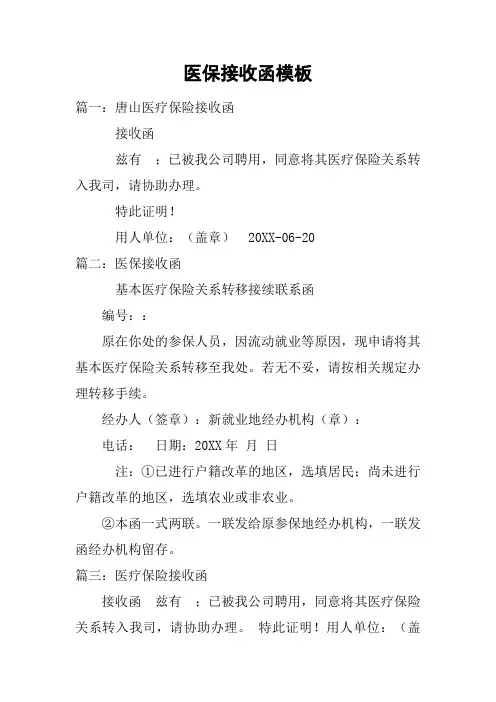 医保接收函模板

篇一：唐山医疗保险接收函

接收函

兹有 ；已被我公司聘用，同意将其医疗保险关系转入我司，请协助办理。

特此证明！

用人单位：（盖章） 20XX-06-20

篇二：医保接收函

基本医疗保险关系转移接续联系函

编号：：

原在你处的参保人员，因流动就业等原因，现申请将其基本医疗保险关系转移至我处。若无不妥，请按相关规定办理转移手续。

经办人（签章）：新就业地经办机构（章）：

电话： 日期：20XX 年 月 日

注：①已进行户籍改革的地区，选填居民；尚未进行户籍改革的地区，选填农业或非农业。

②本函一式两联。一联发给原参保地经办机构，一联发函经办机构留存。

篇三：医疗保险接收函

接收函 兹有 ；已被我公司聘用，同意将其医疗保险关系转入我司，请协助办理。 特此证明！用人单位：（盖